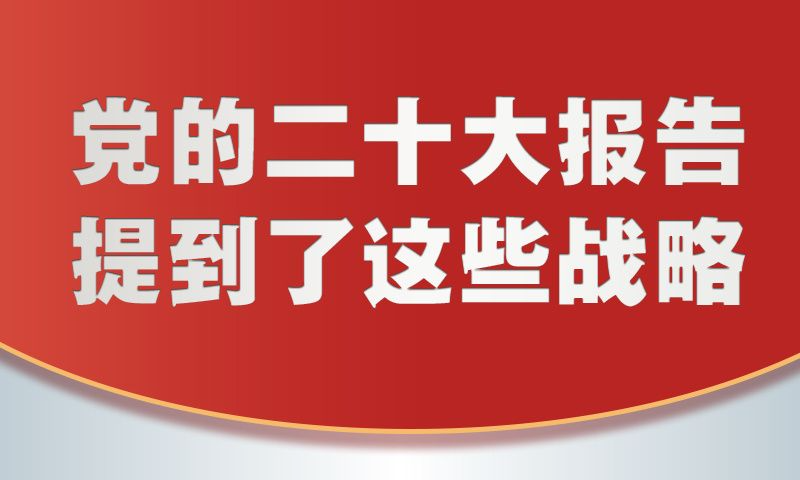 党的二十大报告
提到了这些战略